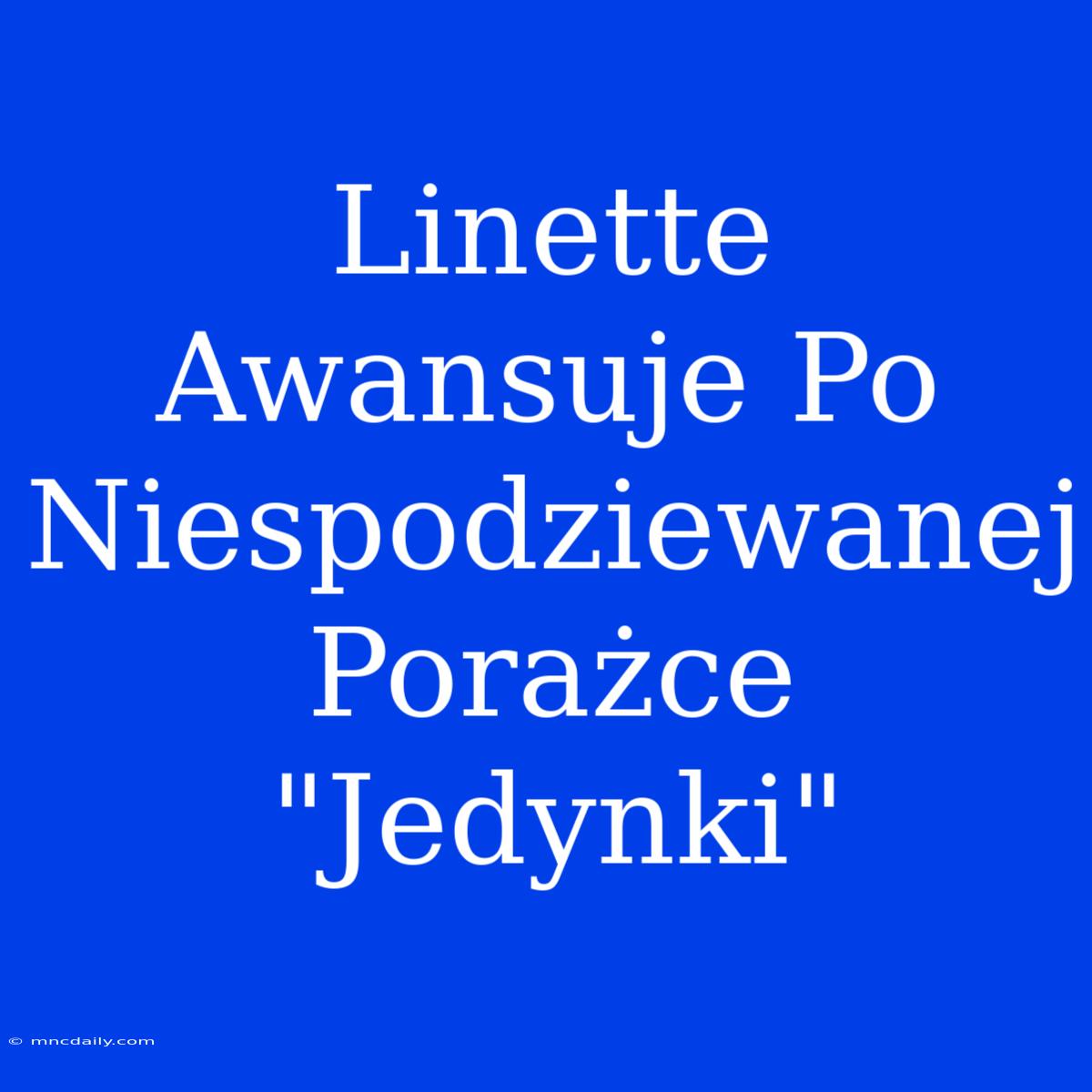 Linette Awansuje Po Niespodziewanej Porażce "Jedynki"

© mncdaily.com